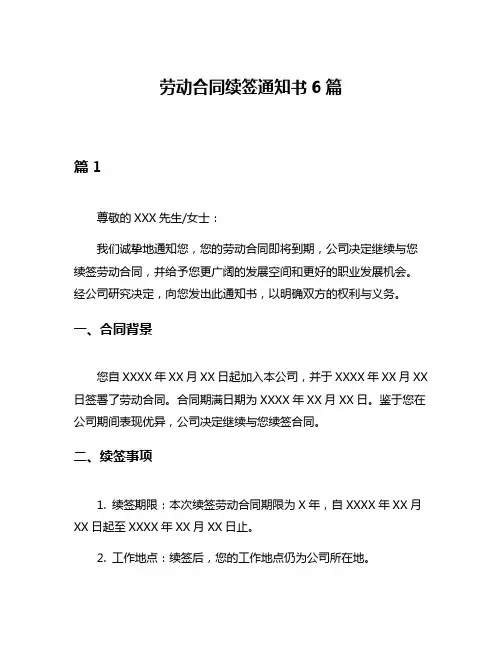 劳动合同续签通知书 6 篇

篇 1

尊敬的 XXX 先生/女士：

我们诚挚地通知您，您的劳动合同即将到期，公司决定继续与您续签劳动合同，并给予您更广阔的发展空间和更好的职业发展机会。经公司研究决定，向您发出此通知书，以明确双方的权利与义务。

一、合同背景

您自 XXXX 年 XX 月 XX 日起加入本公司，并于 XXXX 年 XX 月 XX 日签署了劳动合同。合同期满日期为 XXXX 年 XX 月 XX 日。鉴于您在公司期间表现优异，公司决定继续与您续签合同。

二、续签事项

1. 续签期限：本次续签劳动合同期限为 X 年，自 XXXX 年 XX 月 XX 日起至 XXXX 年 XX 月 XX 日止。

2. 工作地点：续签后，您的工作地点仍为公司所在地。